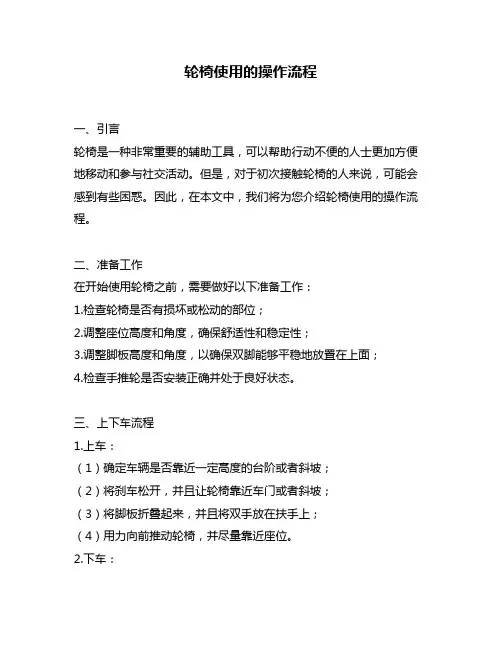 轮椅使用的操作流程

一、引言
轮椅是一种非常重要的辅助工具，可以帮助行动不便的人士更加方便地移动和参与社交活动。但是，对于初次接触轮椅的人来说，可能会感到有些困惑。因此，在本文中，我们将为您介绍轮椅使用的操作流程。

二、准备工作
在开始使用轮椅之前，需要做好以下准备工作：
1.检查轮椅是否有损坏或松动的部位；
2.调整座位高度和角度，确保舒适性和稳定性；
3.调整脚板高度和角度，以确保双脚能够平稳地放置在上面；
4.检查手推轮是否安装正确并处于良好状态。

三、上下车流程
1.上车：
（1）确定车辆是否靠近一定高度的台阶或者斜坡；
（2）将刹车松开，并且让轮椅靠近车门或者斜坡；
（3）将脚板折叠起来，并且将双手放在扶手上；
（4）用力向前推动轮椅，并尽量靠近座位。
2.下车：